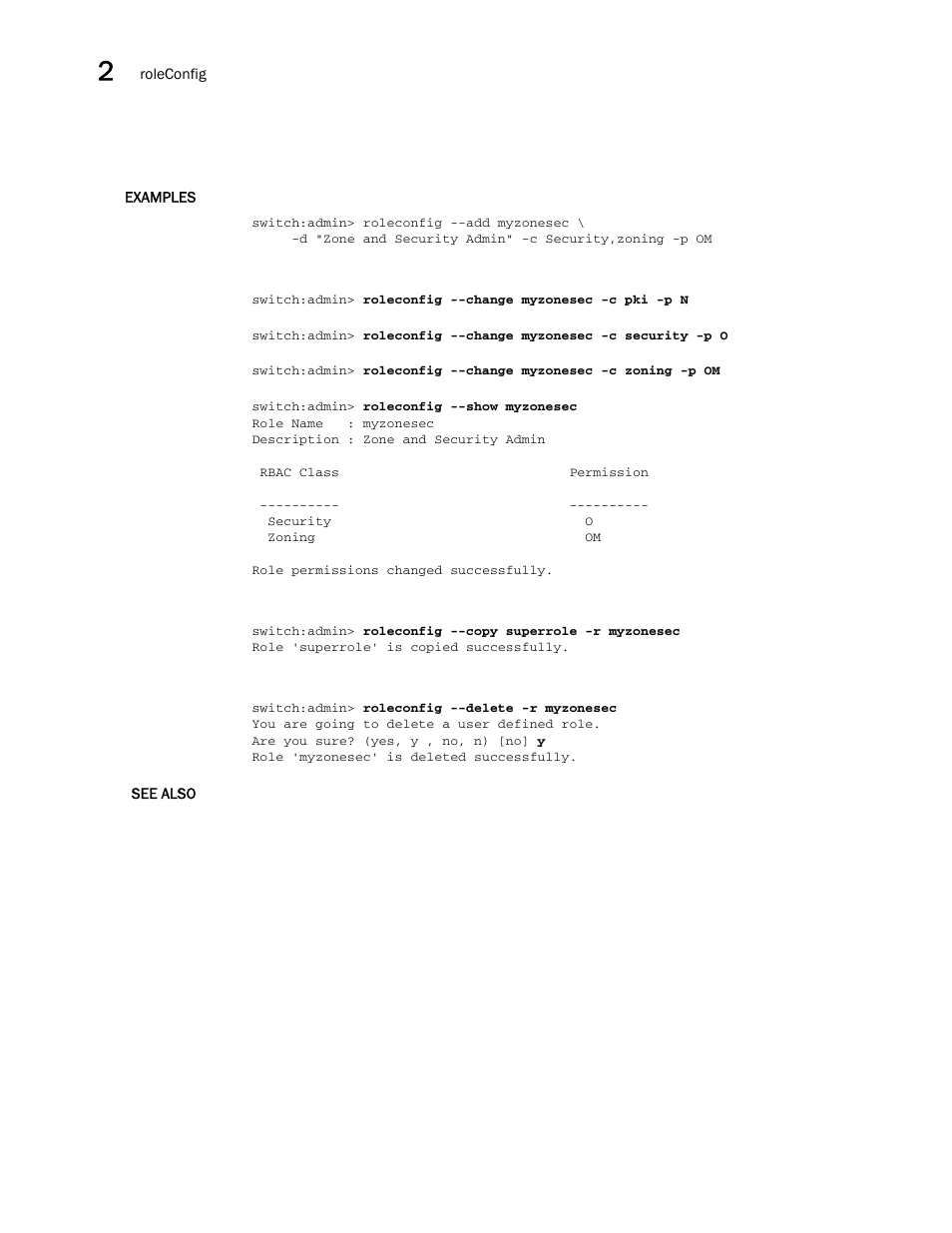 2 roleConfig

EXAMPLES

switch:admin> roleconfig --add myzonesec \
-d "Zone and Security Admin" -c Security,zoning -p OM

switch:admin> roleconfig --change myzonesec -c pki -p N

switch:admin> roleconfig --change myzonesec -c security -p O

switch:admin> roleconfig --change myzonesec -c zoning -p OM

switch:admin> roleconfig --show myzonesec
Role Name : myzonesec
Description : Zone and Security Admin

| RBAC Class | Permission |
|---|---|
| ---------- | ---------- |
| Security | O |
| Zoning | OM |

Role permissions changed successfully.

switch:admin> roleconfig --copy superrole -r myzonesec
Role 'superrole' is copied successfully.

switch:admin> roleconfig --delete -r myzonesec
You are going to delete a user defined role.
Are you sure? (yes, y , no, n) [no] y
Role 'myzonesec' is deleted successfully.

SEE ALSO